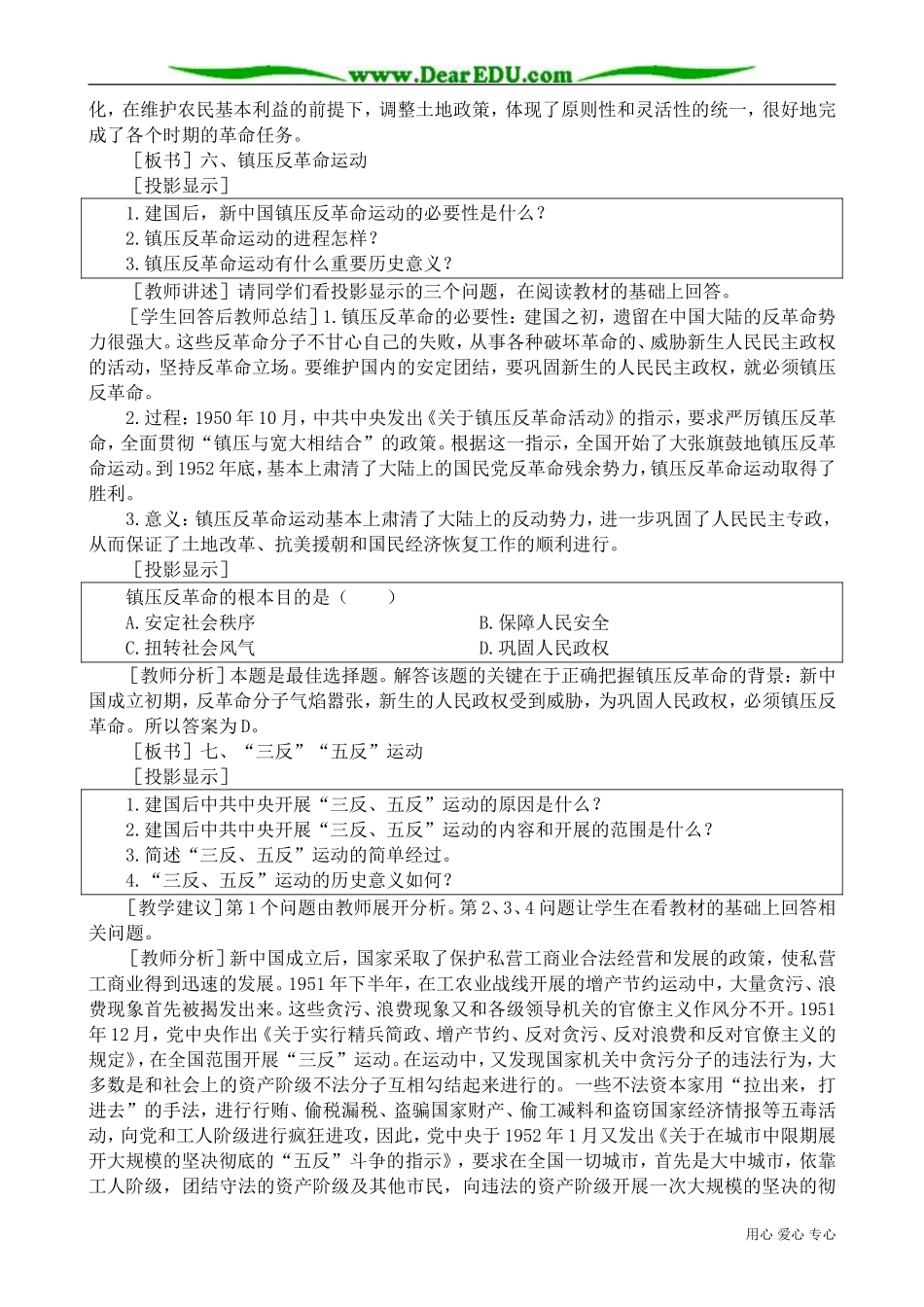 www.DearEDU.com

化，在维护农民基本利益的前提下，调整土地政策，体现了原则性和灵活性的统一，很好地完成了各个时期的革命任务。

［板书］六、镇压反革命运动

［投影显示］

1.建国后，新中国镇压反革命运动的必要性是什么？
2.镇压反革命运动的进程怎样？
3.镇压反革命运动有什么重要历史意义？

［教师讲述］请同学们看投影显示的三个问题，在阅读教材的基础上回答。

［学生回答后教师总结］1.镇压反革命的必要性：建国之初，遗留在中国大陆的反革命势力很强大。这些反革命分子不甘心自己的失败，从事各种破坏革命的、威胁新生人民民主政权的活动，坚持反革命立场。要维护国内的安定团结，要巩固新生的人民民主政权，就必须镇压反革命。

2.过程：1950年10月，中共中央发出《关于镇压反革命活动》的指示，要求严厉镇压反革命，全面贯彻“镇压与宽大相结合”的政策。根据这一指示，全国开始了大张旗鼓地镇压反革命运动。到1952年底，基本上肃清了大陆上的国民党反革命残余势力，镇压反革命运动取得了胜利。

3.意义：镇压反革命运动基本上肃清了大陆上的反动势力，进一步巩固了人民民主专政，从而保证了土地改革、抗美援朝和国民经济恢复工作的顺利进行。

［投影显示］

镇压反革命的根本目的是（　　）
A.安定社会秩序　　B.保障人民安全
C.扭转社会风气　　D.巩固人民政权

［教师分析］本题是最佳选择题。解答该题的关键在于正确把握镇压反革命的背景：新中国成立初期，反革命分子气焰嚣张，新生的人民政权受到威胁，为巩固人民政权，必须镇压反革命。所以答案为D。

［板书］七、“三反”“五反”运动

［投影显示］

1.建国后中共中央开展“三反、五反”运动的原因是什么？
2.建国后中共中央开展“三反、五反”运动的内容和开展的范围是什么？
3.简述“三反、五反”运动的简单经过。
4.“三反、五反”运动的历史意义如何？

［教学建议］第1个问题由教师展开分析。第2、3、4问题让学生在看教材的基础上回答相关问题。

［教师分析］新中国成立后，国家采取了保护私营工商业合法经营和发展的政策，使私营工商业得到迅速的发展。1951年下半年，在工农业战线开展的增产节约运动中，大量贪污、浪费现象首先被揭发出来。这些贪污、浪费现象又和各级领导机关的官僚主义作风分不开。1951年12月，党中央作出《关于实行精兵简政、增产节约、反对贪污、反对浪费和反对官僚主义的规定》，在全国范围开展“三反”运动。在运动中，又发现国家机关中贪污分子的违法行为，大多数是和社会上的资产阶级不法分子互相勾结起来进行的。一些不法资本家用“拉出来，打进去”的手法，进行行贿、偷税漏税、盗骗国家财产、偷工减料和盗窃国家经济情报等五毒活动，向党和工人阶级进行疯狂进攻，因此，党中央于1952年1月又发出《关于在城市中限期展开大规模的坚决彻底的“五反”斗争的指示》，要求在全国一切城市，首先是大中城市，依靠工人阶级，团结守法的资产阶级及其他市民，向违法的资产阶级开展一次大规模的坚决的彻

用心 爱心 专心